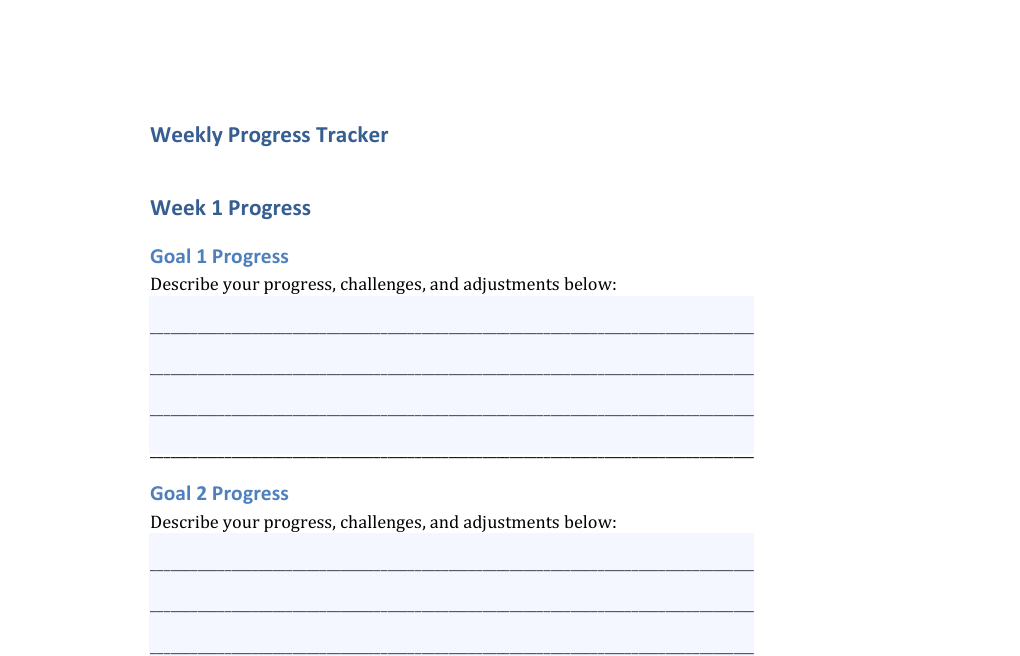 Weekly Progress Tracker

Week 1 Progress

Goal 1 Progress

Describe your progress, challenges, and adjustments below:

____

____

____

____

Goal 2 Progress

Describe your progress, challenges, and adjustments below:

____

____

____